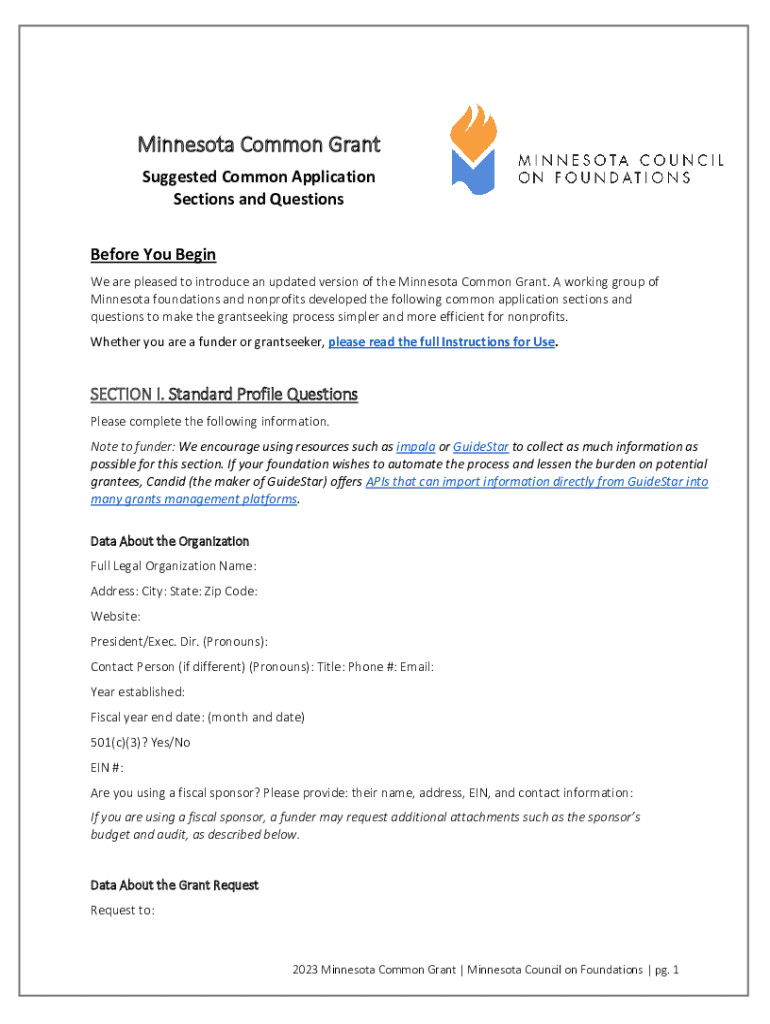 Minnesota Common Grant
Suggested Common Application Sections and Questions

MINNESOTA COUNCIL ON FOUNDATIONS

Before You Begin

We are pleased to introduce an updated version of the Minnesota Common Grant. A working group of Minnesota foundations and nonprofits developed the following common application sections and questions to make the grantseeking process simpler and more efficient for nonprofits.

Whether you are a funder or grantseeker, please read the full Instructions for Use.

SECTION I. Standard Profile Questions

Please complete the following information.

Note to funder: We encourage using resources such as impala or GuideStar to collect as much information as possible for this section. If your foundation wishes to automate the process and lessen the burden on potential grantees, Candid (the maker of GuideStar) offers APIs that can import information directly from GuideStar into many grants management platforms.

Data About the Organization

Full Legal Organization Name:

Address: City: State: Zip Code:

Website:

President/Exec. Dir. (Pronouns):

Contact Person (if different) (Pronouns): Title: Phone #: Email:

Year established:

Fiscal year end date: (month and date)

501(c)(3)? Yes/No

EIN #:

Are you using a fiscal sponsor? Please provide: their name, address, EIN, and contact information:

If you are using a fiscal sponsor, a funder may request additional attachments such as the sponsor's budget and audit, as described below.

Data About the Grant Request

Request to:

2023 Minnesota Common Grant | Minnesota Council on Foundations | pg. 1